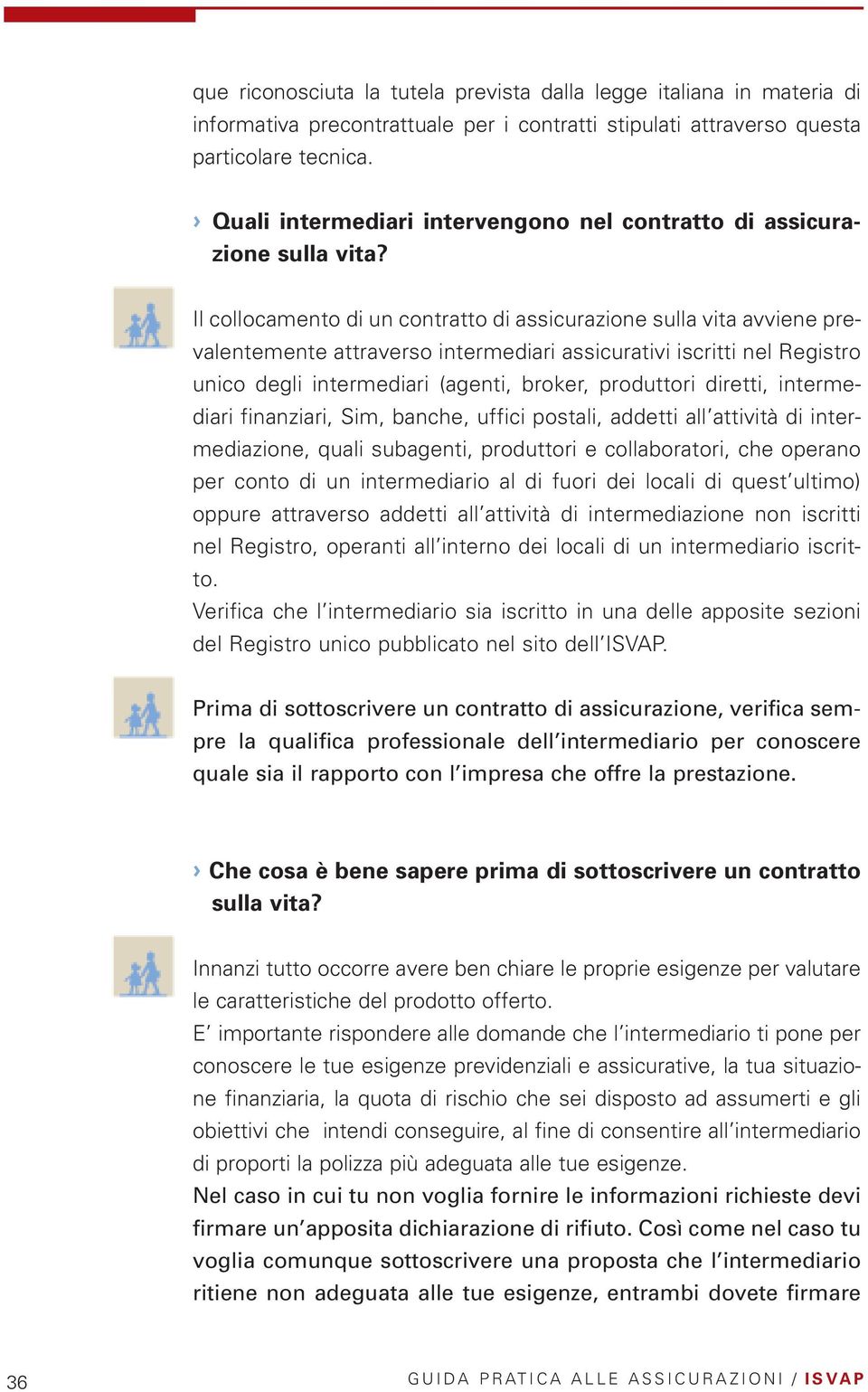 que riconosciuta la tutela prevista dalla legge italiana in materia di informativa precontrattuale per i contratti stipulati attraverso questa particolare tecnica.

› Quali intermediari intervengono nel contratto di assicurazione sulla vita?

Il collocamento di un contratto di assicurazione sulla vita avviene prevalentemente attraverso intermediari assicurativi iscritti nel Registro unico degli intermediari (agenti, broker, produttori diretti, intermediari finanziari, Sim, banche, uffici postali, addetti all'attività di intermediazione, quali subagenti, produttori e collaboratori, che operano per conto di un intermediario al di fuori dei locali di quest'ultimo) oppure attraverso addetti all'attività di intermediazione non iscritti nel Registro, operanti all'interno dei locali di un intermediario iscritto.
Verifica che l'intermediario sia iscritto in una delle apposite sezioni del Registro unico pubblicato nel sito dell'ISVAP.

Prima di sottoscrivere un contratto di assicurazione, verifica sempre la qualifica professionale dell'intermediario per conoscere quale sia il rapporto con l'impresa che offre la prestazione.

› Che cosa è bene sapere prima di sottoscrivere un contratto sulla vita?

Innanzi tutto occorre avere ben chiare le proprie esigenze per valutare le caratteristiche del prodotto offerto.
E' importante rispondere alle domande che l'intermediario ti pone per conoscere le tue esigenze previdenziali e assicurative, la tua situazione finanziaria, la quota di rischio che sei disposto ad assumerti e gli obiettivi che intendi conseguire, al fine di consentire all'intermediario di proporti la polizza più adeguata alle tue esigenze.
Nel caso in cui tu non voglia fornire le informazioni richieste devi firmare un'apposita dichiarazione di rifiuto. Così come nel caso tu voglia comunque sottoscrivere una proposta che l'intermediario ritiene non adeguata alle tue esigenze, entrambi dovete firmare

36 GUIDA PRATICA ALLE ASSICURAZIONI / ISVAP